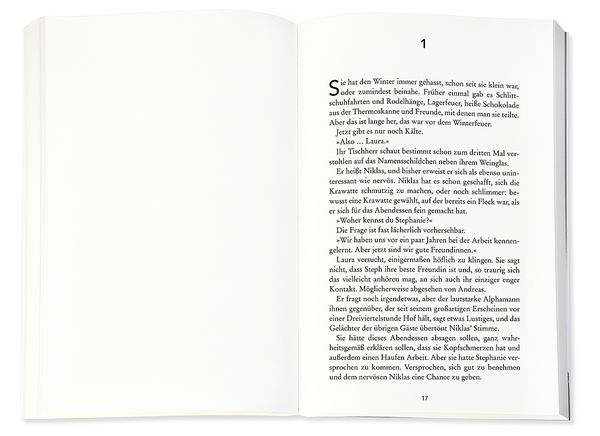 1

Sie hat den Winter immer gehasst, schon seit sie klein war, oder zumindest beinahe. Früher einmal gab es Schlittschuhfahrten und Rodelhänge, Lagerfeuer, heiße Schokolade aus der Thermoskanne und Freunde, mit denen man sie teilte. Aber das ist lange her, das war vor dem Winterfeuer.

Jetzt gibt es nur noch Kälte.

»Also … Laura.«

Ihr Tischherr schaut bestimmt schon zum dritten Mal verstohlen auf das Namensschildchen neben ihrem Weinglas.

Er heißt Niklas, und bisher erweist er sich als ebenso uninteressant wie nervös. Niklas hat es schon geschafft, sich die Krawatte schmutzig zu machen, oder noch schlimmer: bewusst eine Krawatte gewählt, auf der bereits ein Fleck war, als er sich für das Abendessen fein gemacht hat.

»Woher kennst du Stephanie?«

Die Frage ist fast lächerlich vorhersehbar.

»Wir haben uns vor ein paar Jahren bei der Arbeit kennengelernt. Aber jetzt sind wir gute Freundinnen.«

Laura versucht, einigermaßen höflich zu klingen. Sie sagt nicht, dass Steph ihre beste Freundin ist und, so traurig sich das vielleicht anhören mag, an sich auch ihr einziger enger Kontakt. Möglicherweise abgesehen von Andreas.

Er fragt noch irgendetwas, aber der lautstarke Alphamann ihnen gegenüber, der seit seinem großartigen Erscheinen vor einer Dreiviertelstunde Hof hält, sagt etwas Lustiges, und das Gelächter der übrigen Gäste übertönt Niklas' Stimme.

Sie hätte dieses Abendessen absagen sollen, ganz wahrheitsgemäß erklären sollen, dass sie Kopfschmerzen hat und außerdem einen Haufen Arbeit. Aber sie hatte Stephanie versprochen zu kommen. Versprochen, sich gut zu benehmen und dem nervösen Niklas eine Chance zu geben.

17